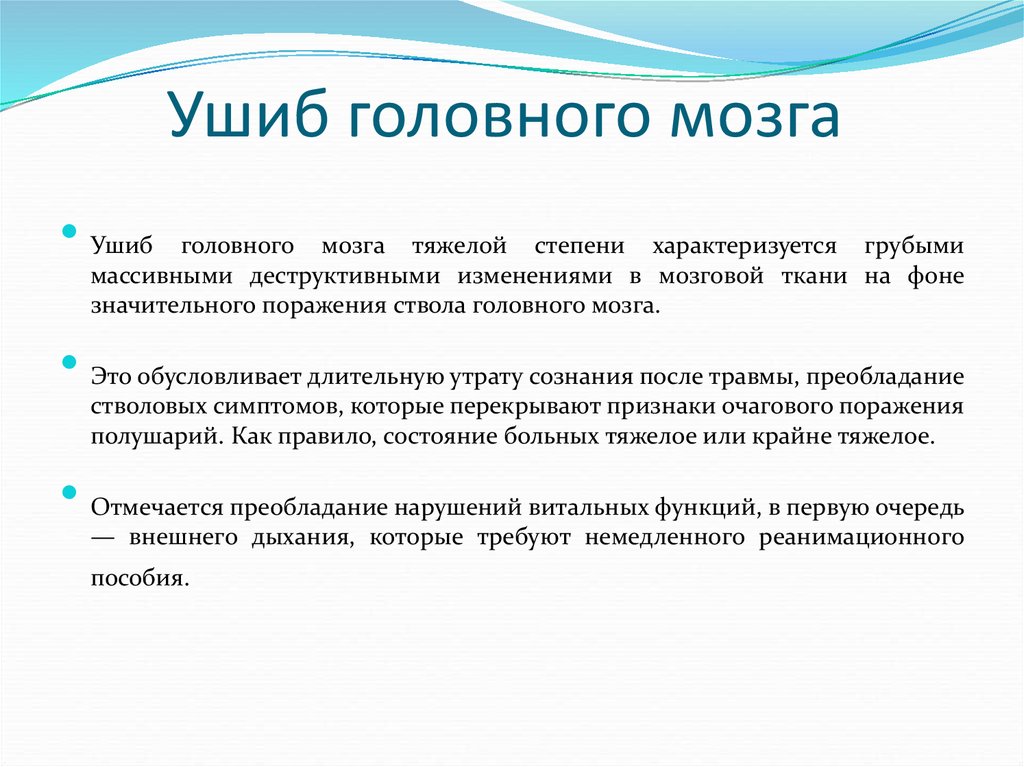 Ушиб головного мозга

Ушиб головного мозга тяжелой степени характеризуется грубыми массивными деструктивными изменениями в мозговой ткани на фоне значительного поражения ствола головного мозга.

Это обусловливает длительную утрату сознания после травмы, преобладание стволовых симптомов, которые перекрывают признаки очагового поражения полушарий. Как правило, состояние больных тяжелое или крайне тяжелое.

Отмечается преобладание нарушений витальных функций, в первую очередь — внешнего дыхания, которые требуют немедленного реанимационного пособия.